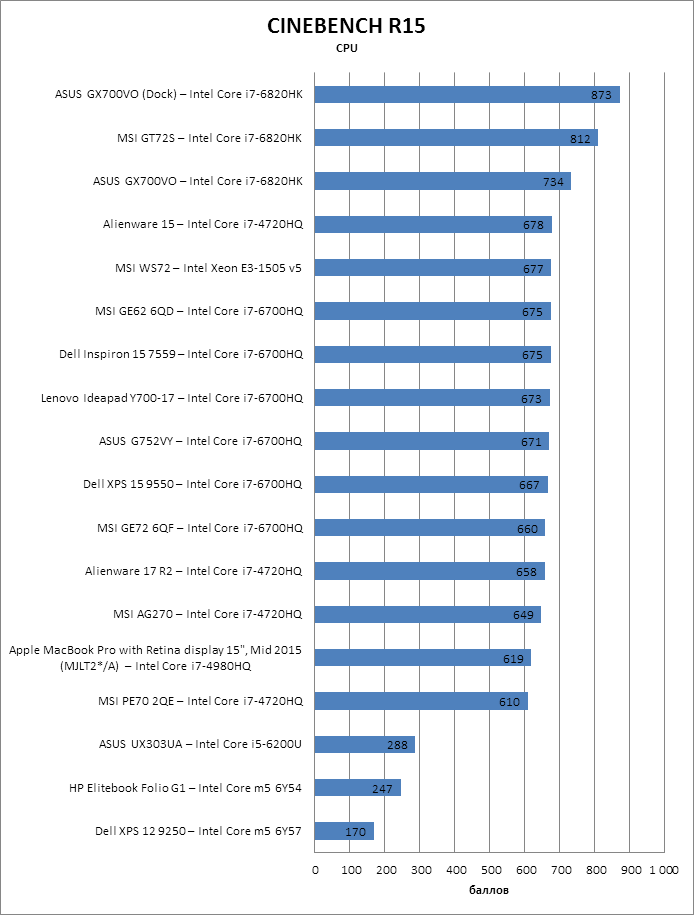 CINEBENCH R15
CPU

ASUS GX700VO (Dock) – Intel Core i7-6820HK 873
MSI GT72S – Intel Core i7-6820HK 812
ASUS GX700VO – Intel Core i7-6820HK 734
Alienware 15 – Intel Core i7-4720HQ 678
MSI WS72 – Intel Xeon E3-1505 v5 677
MSI GE62 6QD – Intel Core i7-6700HQ 675
Dell Inspiron 15 7559 – Intel Core i7-6700HQ 675
Lenovo Ideapad Y700-17 – Intel Core i7-6700HQ 673
ASUS G752VY – Intel Core i7-6700HQ 671
Dell XPS 15 9550 – Intel Core i7-6700HQ 667
MSI GE72 6QF – Intel Core i7-6700HQ 660
Alienware 17 R2 – Intel Core i7-4720HQ 658
MSI AG270 – Intel Core i7-4720HQ 649
Apple MacBook Pro with Retina display 15", Mid 2015 (MJLT2*/A) – Intel Core i7-4980HQ 619
MSI PE70 2QE – Intel Core i7-4720HQ 610
ASUS UX303UA – Intel Core i5-6200U 288
HP Elitebook Folio G1 – Intel Core m5 6Y54 247
Dell XPS 12 9250 – Intel Core m5 6Y57 170

0 100 200 300 400 500 600 700 800 900 1 000
баллов